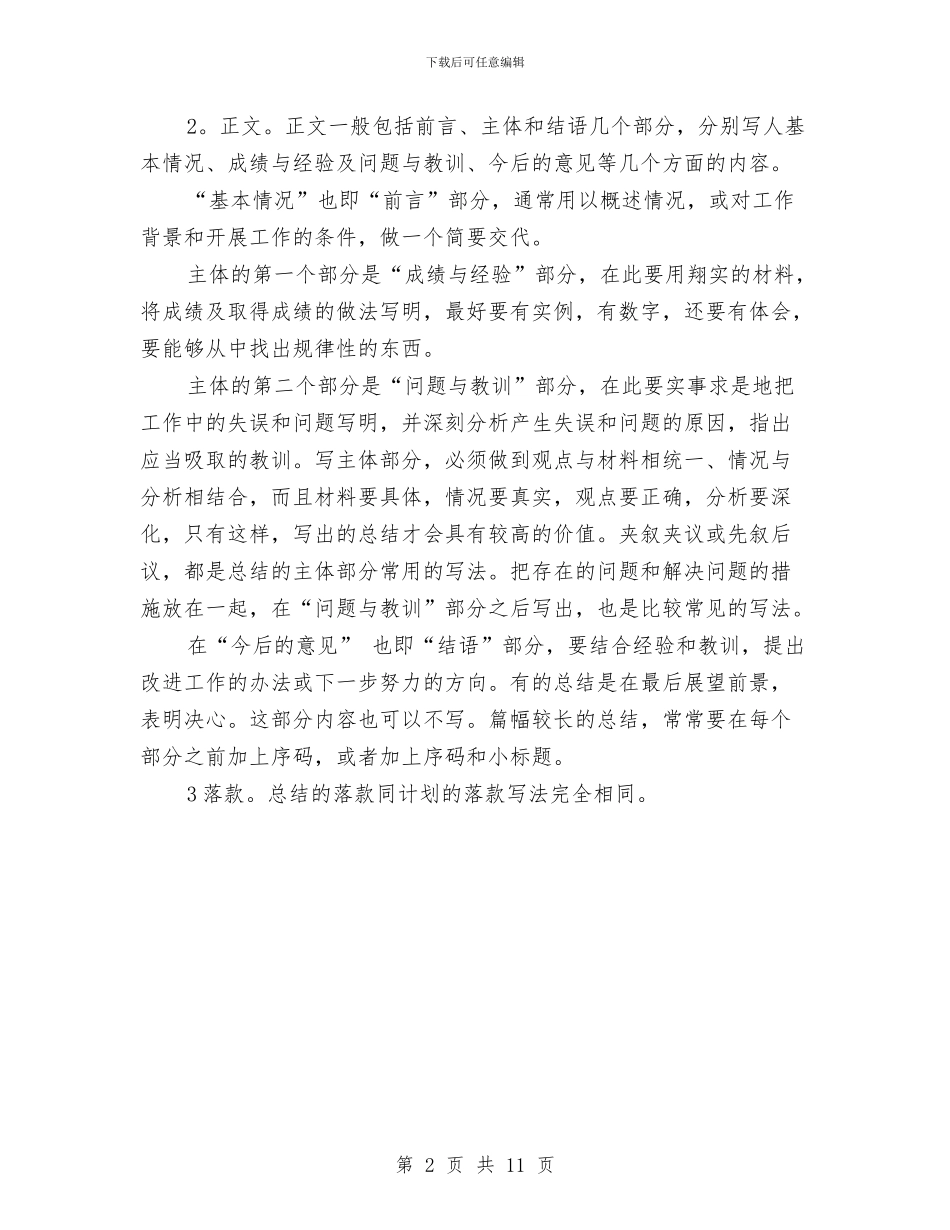 下载后可任意编辑

2。正文。正文一般包括前言、主体和结语几个部分，分别写人基本情况、成绩与经验及问题与教训、今后的意见等几个方面的内容。

“基本情况”也即“前言”部分，通常用以概述情况，或对工作背景和开展工作的条件，做一个简要交代。

主体的第一个部分是“成绩与经验”部分，在此要用翔实的材料，将成绩及取得成绩的做法写明，最好要有实例，有数字，还要有体会，要能够从中找出规律性的东西。

主体的第二个部分是“问题与教训”部分，在此要实事求是地把工作中的失误和问题写明，并深刻分析产生失误和问题的原因，指出应当吸取的教训。写主体部分，必须做到观点与材料相统一、情况与分析相结合，而且材料要具体，情况要真实，观点要正确，分析要深化，只有这样，写出的总结才会具有较高的价值。夹叙夹议或先叙后议，都是总结的主体部分常用的写法。把存在的问题和解决问题的措施放在一起，在“问题与教训”部分之后写出，也是比较常见的写法。

在“今后的意见” 也即“结语”部分，要结合经验和教训，提出改进工作的办法或下一步努力的方向。有的总结是在最后展望前景，表明决心。这部分内容也可以不写。篇幅较长的总结，常常要在每个部分之前加上序码，或者加上序码和小标题。

3落款。总结的落款同计划的落款写法完全相同。

第 2 页 共 11 页